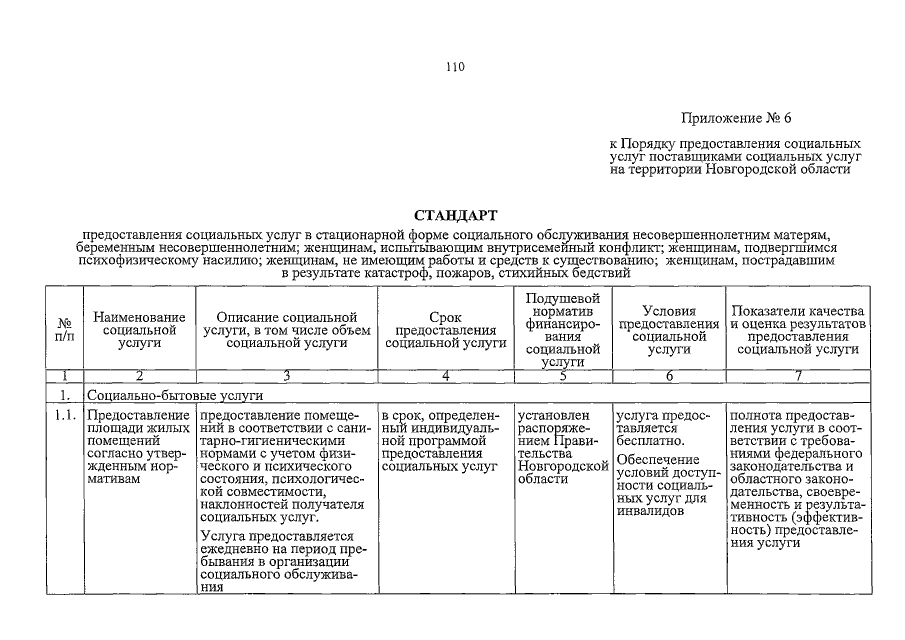 110

Приложение № 6

к Порядку предоставления социальных услуг поставщиками социальных услуг на территории Новгородской области

СТАНДАРТ

предоставления социальных услуг в стационарной форме социального обслуживания несовершеннолетним матерям, беременным несовершеннолетним; женщинам, испытывающим внутрисемейный конфликт; женщинам, подвергшимся психофизическому насилию; женщинам, не имеющим работы и средств к существованию; женщинам, пострадавшим в результате катастроф, пожаров, стихийных бедствий

| № п/п | Наименование социальной услуги | Описание социальной услуги, в том числе объем социальной услуги | Срок предоставления социальной услуги | Подушевой норматив финансирования социальной услуги | Условия предоставления социальной услуги | Показатели качества и оценка результатов предоставления социальной услуги |
|---|---|---|---|---|---|---|
| 1 | 2 | 3 | 4 | 5 | 6 | 7 |
| 1. | Социально-бытовые услуги | | | | | |
| 1.1. | Предоставление площади жилых помещений согласно утвержденным нормативам | предоставление помещений в соответствии с санитарно-гигиеническими нормами с учетом физического и психического состояния, психологической совместимости, наклонностей получателя социальных услуг. Услуга предоставляется ежедневно на период пребывания в организации социального обслуживания | в срок, определенный индивидуальной программой предоставления социальных услуг | установлен распоряжением Правительства Новгородской области | услуга предоставляется бесплатно. Обеспечение условий доступности социальных услуг для инвалидов | полнота предоставления услуги в соответствии с требованиями федерального законодательства и областного законодательства, своевременность и результативность (эффективность) предоставления услуги |